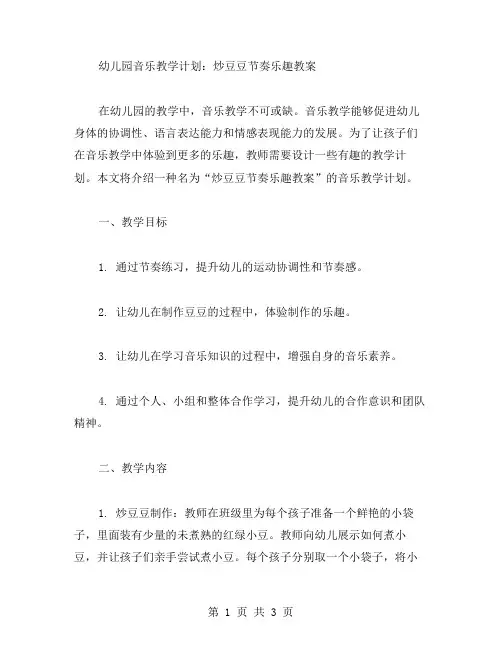 幼儿园音乐教学计划：炒豆豆节奏乐趣教案

在幼儿园的教学中，音乐教学不可或缺。音乐教学能够促进幼儿身体的协调性、语言表达能力和情感表现能力的发展。为了让孩子们在音乐教学中体验到更多的乐趣，教师需要设计一些有趣的教学计划。本文将介绍一种名为“炒豆豆节奏乐趣教案”的音乐教学计划。

一、教学目标

1. 通过节奏练习，提升幼儿的运动协调性和节奏感。

2. 让幼儿在制作豆豆的过程中，体验制作的乐趣。

3. 让幼儿在学习音乐知识的过程中，增强自身的音乐素养。

4. 通过个人、小组和整体合作学习，提升幼儿的合作意识和团队精神。

二、教学内容

1. 炒豆豆制作：教师在班级里为每个孩子准备一个鲜艳的小袋子，里面装有少量的未煮熟的红绿小豆。教师向幼儿展示如何煮小豆，并让孩子们亲手尝试煮小豆。每个孩子分别取一个小袋子，将小

第 1 页 共 3 页